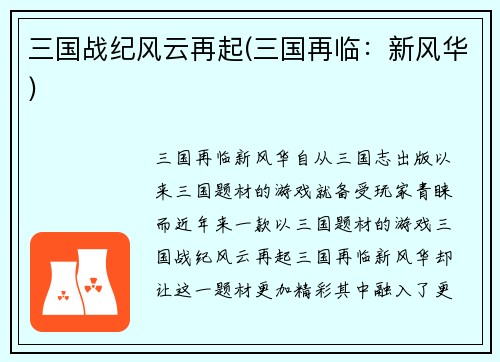 三国战纪风云再起(三国再临：新风华)

三国再临新风华自从三国志出版以来三国题材的游戏就备受玩家青睐而近年来一款以三国题材的游戏三国战纪风云再起三国再临新风华却让这一题材更加精彩其中融入了更